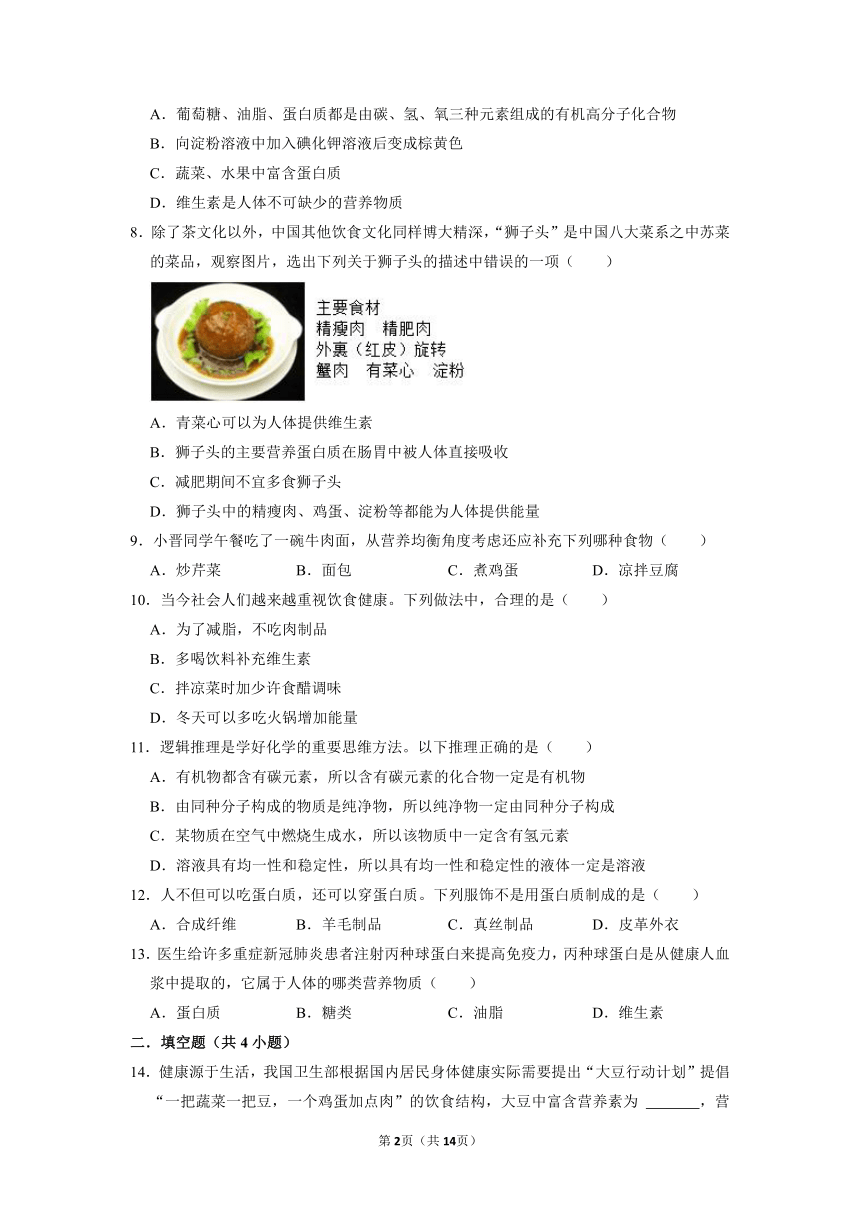 A．葡萄糖、油脂、蛋白质都是由碳、氢、氧三种元素组成的有机高分子化合物

B．向淀粉溶液中加入碘化钾溶液后变成棕黄色

C．蔬菜、水果中富含蛋白质

D．维生素是人体不可缺少的营养物质

8．除了茶文化以外，中国其他饮食文化同样博大精深，“狮子头”是中国八大菜系之中苏菜的菜品，观察图片，选出下列关于狮子头的描述中错误的一项（　　）

主要食材
精瘦肉　精肥肉
外裹（红皮）旋转
蟹肉　有菜心　淀粉

A．青菜心可以为人体提供维生素

B．狮子头的主要营养蛋白质在肠胃中被人体直接吸收

C．减肥期间不宜多食狮子头

D．狮子头中的精瘦肉、鸡蛋、淀粉等都能为人体提供能量

9．小晋同学午餐吃了一碗牛肉面，从营养均衡角度考虑还应补充下列哪种食物（　　）

A．炒芹菜　B．面包　C．煮鸡蛋　D．凉拌豆腐

10．当今社会人们越来越重视饮食健康。下列做法中，合理的是（　　）

A．为了减脂，不吃肉制品

B．多喝饮料补充维生素

C．拌凉菜时加少许食醋调味

D．冬天可以多吃火锅增加能量

11．逻辑推理是学好化学的重要思维方法。以下推理正确的是（　　）

A．有机物都含有碳元素，所以含有碳元素的化合物一定是有机物

B．由同种分子构成的物质是纯净物，所以纯净物一定由同种分子构成

C．某物质在空气中燃烧生成水，所以该物质中一定含有氢元素

D．溶液具有均一性和稳定性，所以具有均一性和稳定性的液体一定是溶液

12．人不但可以吃蛋白质，还可以穿蛋白质。下列服饰不是用蛋白质制成的是（　　）

A．合成纤维　B．羊毛制品　C．真丝制品　D．皮革外衣

13．医生给许多重症新冠肺炎患者注射丙种球蛋白来提高免疫力，丙种球蛋白是从健康人血浆中提取的，它属于人体的哪类营养物质（　　）

A．蛋白质　B．糖类　C．油脂　D．维生素

二．填空题（共4小题）

14．健康源于生活，我国卫生部根据国内居民身体健康实际需要提出“大豆行动计划”提倡“一把蔬菜一把豆，一个鸡蛋加点肉”的饮食结构，大豆中富含营养素为____，营

第2页（共14页）